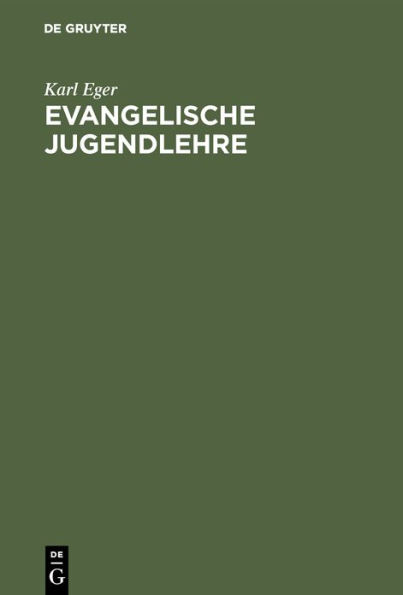 DE GRUYTER

Karl Eger

EVANGELISCHE JUGENDLEHRE

DE
G